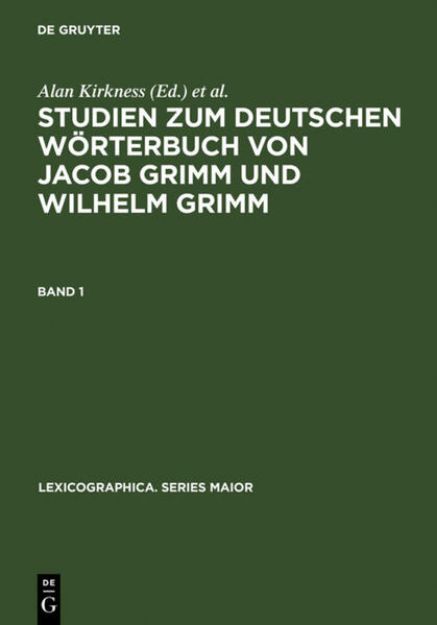 DE GRUYTER

Alan Kirkness (Ed.) et al.

STUDIEN ZUM DEUTSCHEN WÖRTERBUCH VON JACOB GRIMM UND WILHELM GRIMM

BAND 1

LEXICOGRAPHICA. SERIES MAIOR

DE G